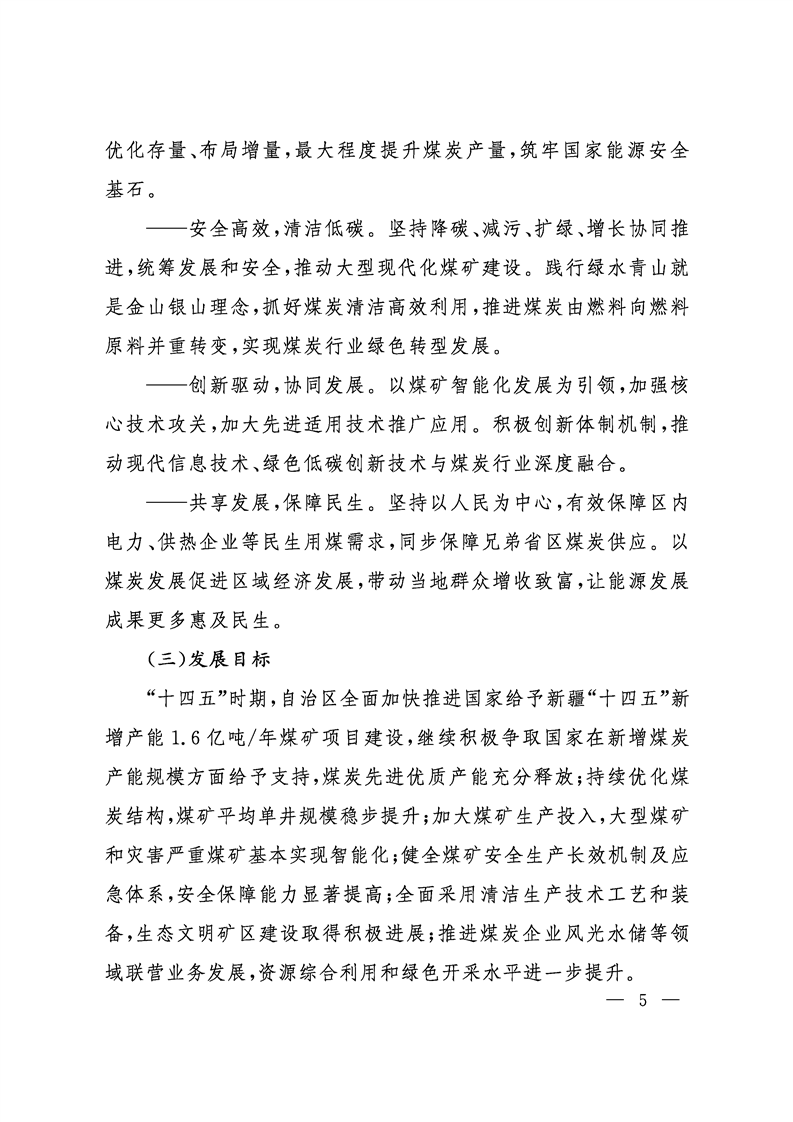 优化存量、布局增量，最大程度提升煤炭产量，筑牢国家能源安全基石。

——安全高效，清洁低碳。坚持降碳、减污、扩绿、增长协同推进，统筹发展和安全，推动大型现代化煤矿建设。践行绿水青山就是金山银山理念，抓好煤炭清洁高效利用，推进煤炭由燃料向燃料原料并重转变，实现煤炭行业绿色转型发展。

——创新驱动，协同发展。以煤矿智能化发展为引领，加强核心技术攻关，加大先进适用技术推广应用。积极创新体制机制，推动现代信息技术、绿色低碳创新技术与煤炭行业深度融合。

——共享发展，保障民生。坚持以人民为中心，有效保障区内电力、供热企业等民生用煤需求，同步保障兄弟省区煤炭供应。以煤炭发展促进区域经济发展，带动当地群众增收致富，让能源发展成果更多惠及民生。

（三）发展目标

“十四五”时期，自治区全面加快推进国家给予新疆“十四五”新增产能1.6亿吨/年煤矿项目建设，继续积极争取国家在新增煤炭产能规模方面给予支持，煤炭先进优质产能充分释放；持续优化煤炭结构，煤矿平均单井规模稳步提升；加大煤矿生产投入，大型煤矿和灾害严重煤矿基本实现智能化；健全煤矿安全生产长效机制及应急体系，安全保障能力显著提高；全面采用清洁生产技术工艺和装备，生态文明矿区建设取得积极进展；推进煤炭企业风光水储等领域联营业务发展，资源综合利用和绿色开采水平进一步提升。

— 5 —